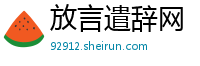 放言遣辞网
92912.sheirun.com